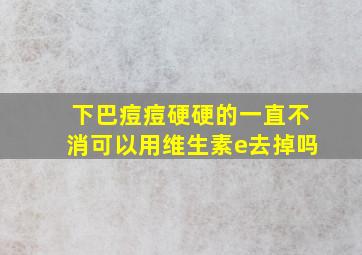 下巴痘痘硬硬的一直不消可以用维生素e去掉吗